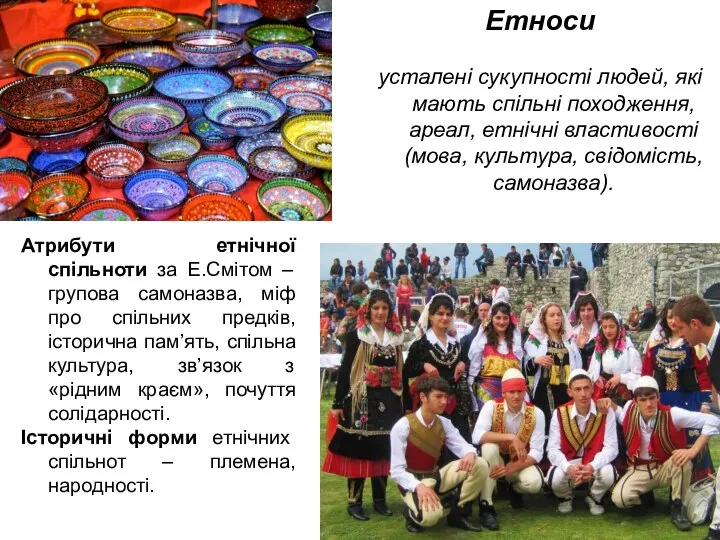 Етноси

усталені сукупності людей, які мають спільні походження, ареал, етнічні властивості (мова, культура, свідомість, самоназва).

Атрибути етнічної спільноти за Е.Смітом – групова самоназва, міф про спільних предків, історична пам’ять, спільна культура, зв’язок з «рідним краєм», почуття солідарності.

Історичні форми етнічних спільнот – племена, народності.